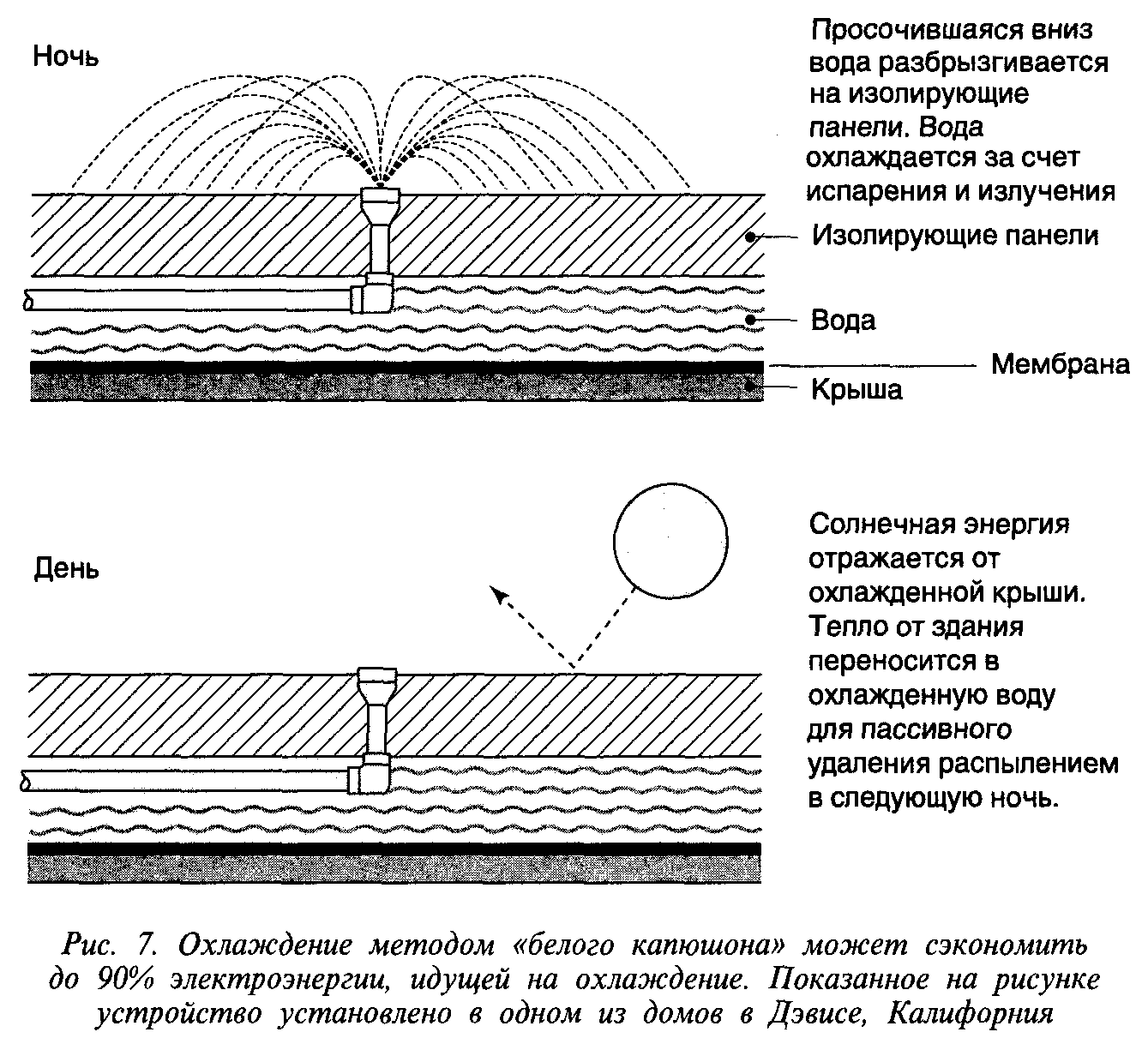 Ночь

Просочившаяся вниз вода разбрызгивается на изолирующие панели. Вода охлаждается за счет испарения и излучения

Изолирующие панели

Вода

Мембрана

Крыша

День

Солнечная энергия отражается от охлажденной крыши. Тепло от здания переносится в охлажденную воду для пассивного удаления распылением в следующую ночь.

Рис. 7. Охлаждение методом «белого капюшона» может сэкономить до 90% электроэнергии, идущей на охлаждение. Показанное на рисунке устройство установлено в одном из домов в Дэвисе, Калифорния